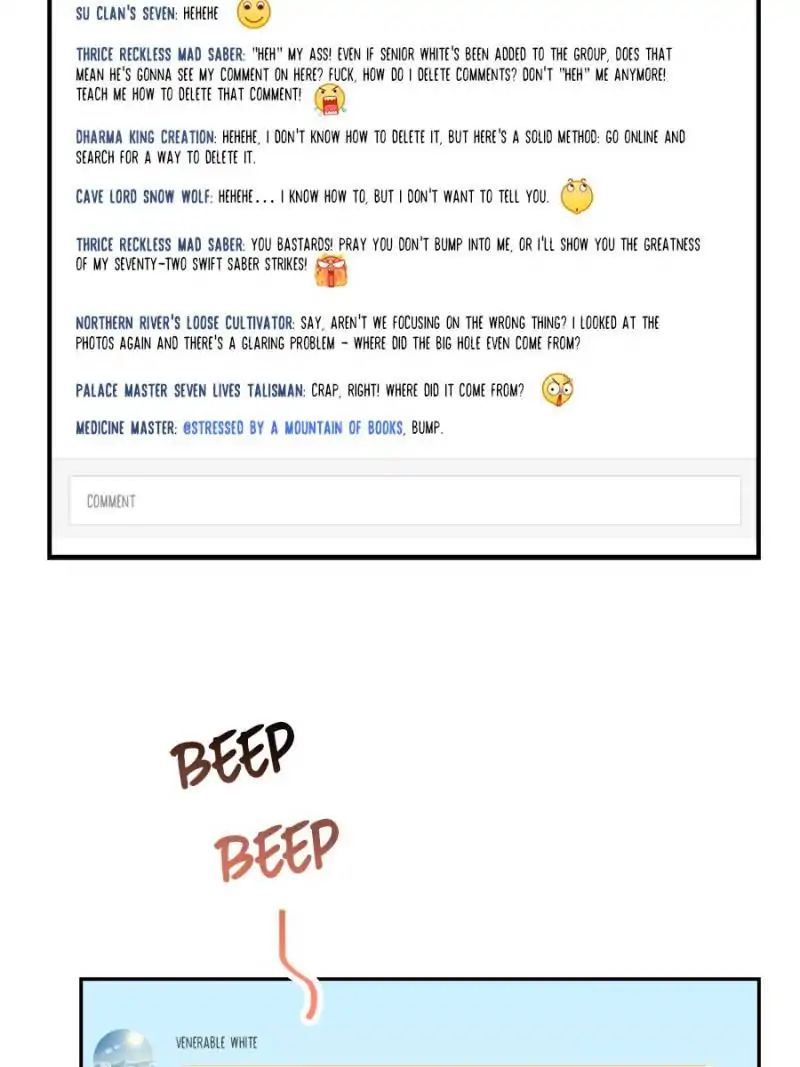 SU CLAN'S SEVEN: HEHEHE

THRICE RECKLESS MAD SABER: "HEH" MY ASS! EVEN IF SENIOR WHITE'S BEEN ADDED TO THE GROUP, DOES THAT MEAN HE'S GONNA SEE MY COMMENT ON HERE? FUCK, HOW DO I DELETE COMMENTS? DON'T "HEH" ME ANYMORE! TEACH ME HOW TO DELETE THAT COMMENT!

DHARMA KING CREATION: HEHEHE, I DON'T KNOW HOW TO DELETE IT, BUT HERE'S A SOLID METHOD: GO ONLINE AND SEARCH FOR A WAY TO DELETE IT.

CAVE LORD SNOW WOLF: HEHEHE... I KNOW HOW TO, BUT I DON'T WANT TO TELL YOU.

THRICE RECKLESS MAD SABER: YOU BASTARDS! PRAY YOU DON'T BUMP INTO ME, OR I'LL SHOW YOU THE GREATNESS OF MY SEVENTY-TWO SWIFT SABER STRIKES!

NORTHERN RIVER'S LOOSE CULTIVATOR: SAY, AREN'T WE FOCUSING ON THE WRONG THING? I LOOKED AT THE PHOTOS AGAIN AND THERE'S A GLARING PROBLEM - WHERE DID THE BIG HOLE EVEN COME FROM?

PALACE MASTER SEVEN LIVES TALISMAN: CRAP, RIGHT! WHERE DID IT COME FROM?

MEDICINE MASTER: @STRESSED BY A MOUNTAIN OF BOOKS, BUMP.

COMMENT

BEEP

BEEP

VENERABLE WHITE